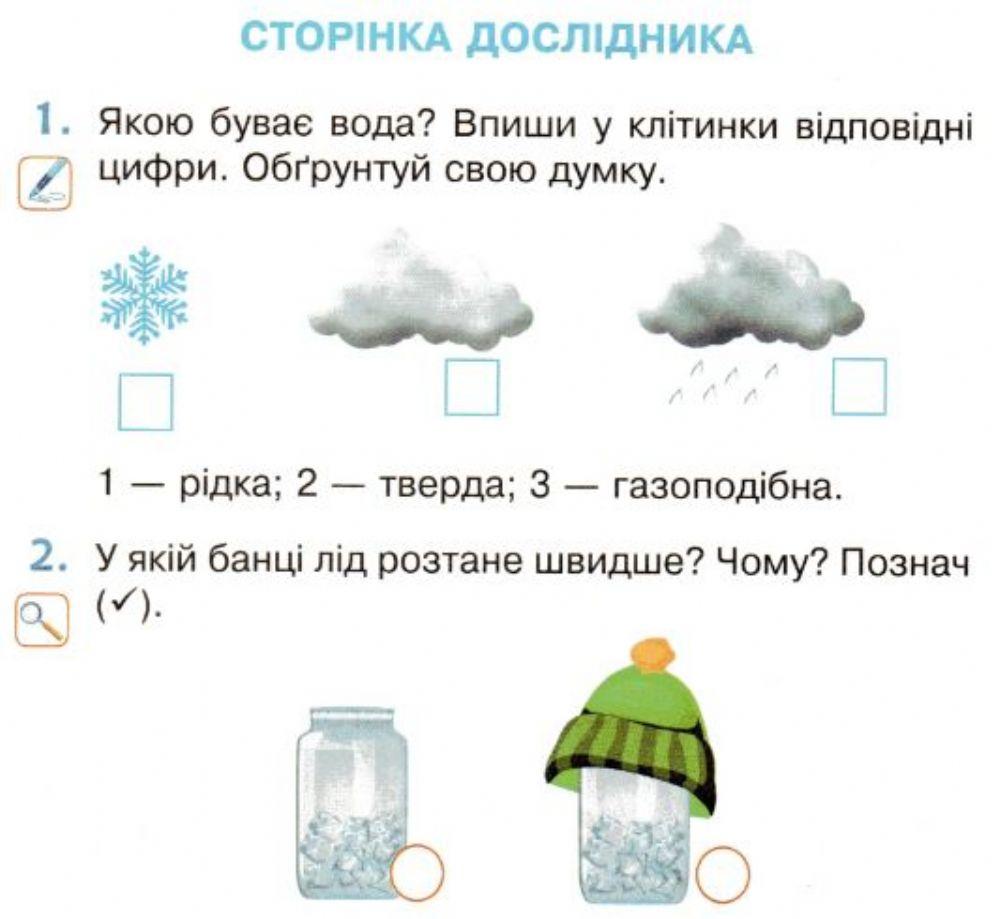 СТОРІНКА ДОСЛІДНИКА

1. Якою буває вода? Впиши у клітинки відповідні цифри. Обґрунтуй свою думку.

1 — рідка; 2 — тверда; 3 — газоподібна.

2. У якій банці лід розтане швидше? Чому? Познач (✓).